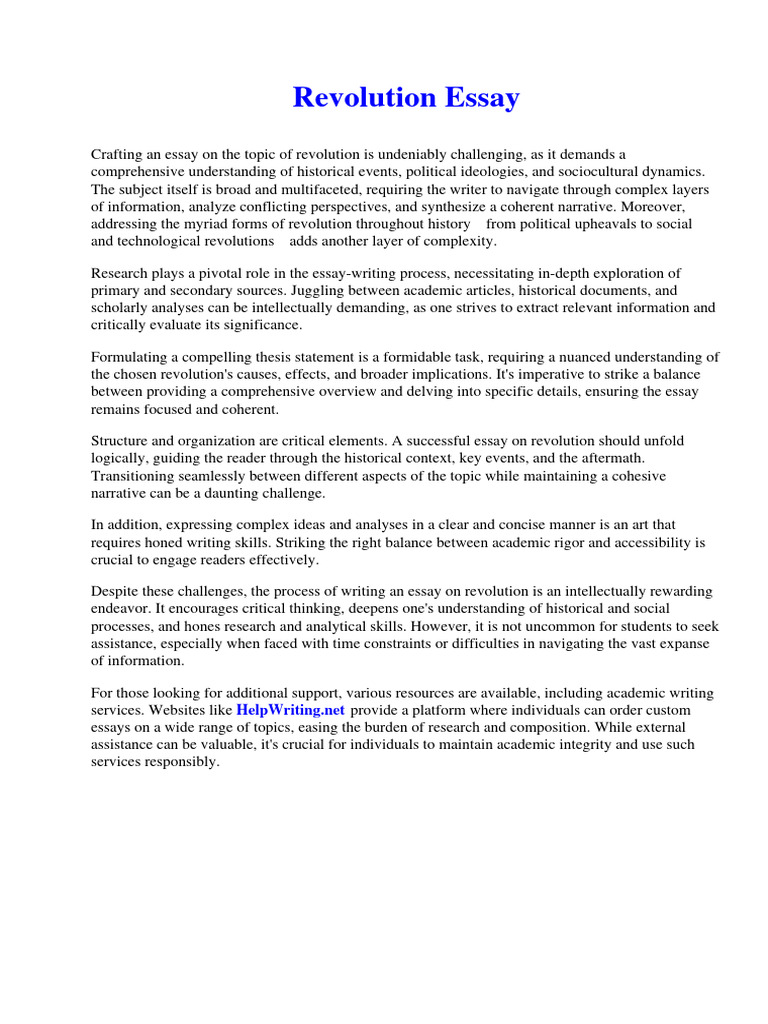 Revolution Essay

Crafting an essay on the topic of revolution is undeniably challenging, as it demands a comprehensive understanding of historical events, political ideologies, and sociocultural dynamics. The subject itself is broad and multifaceted, requiring the writer to navigate through complex layers of information, analyze conflicting perspectives, and synthesize a coherent narrative. Moreover, addressing the myriad forms of revolution throughout history from political upheavals to social and technological revolutions adds another layer of complexity.

Research plays a pivotal role in the essay-writing process, necessitating in-depth exploration of primary and secondary sources. Juggling between academic articles, historical documents, and scholarly analyses can be intellectually demanding, as one strives to extract relevant information and critically evaluate its significance.

Formulating a compelling thesis statement is a formidable task, requiring a nuanced understanding of the chosen revolution's causes, effects, and broader implications. It's imperative to strike a balance between providing a comprehensive overview and delving into specific details, ensuring the essay remains focused and coherent.

Structure and organization are critical elements. A successful essay on revolution should unfold logically, guiding the reader through the historical context, key events, and the aftermath. Transitioning seamlessly between different aspects of the topic while maintaining a cohesive narrative can be a daunting challenge.

In addition, expressing complex ideas and analyses in a clear and concise manner is an art that requires honed writing skills. Striking the right balance between academic rigor and accessibility is crucial to engage readers effectively.

Despite these challenges, the process of writing an essay on revolution is an intellectually rewarding endeavor. It encourages critical thinking, deepens one's understanding of historical and social processes, and hones research and analytical skills. However, it is not uncommon for students to seek assistance, especially when faced with time constraints or difficulties in navigating the vast expanse of information.

For those looking for additional support, various resources are available, including academic writing services. Websites like HelpWriting.net provide a platform where individuals can order custom essays on a wide range of topics, easing the burden of research and composition. While external assistance can be valuable, it's crucial for individuals to maintain academic integrity and use such services responsibly.